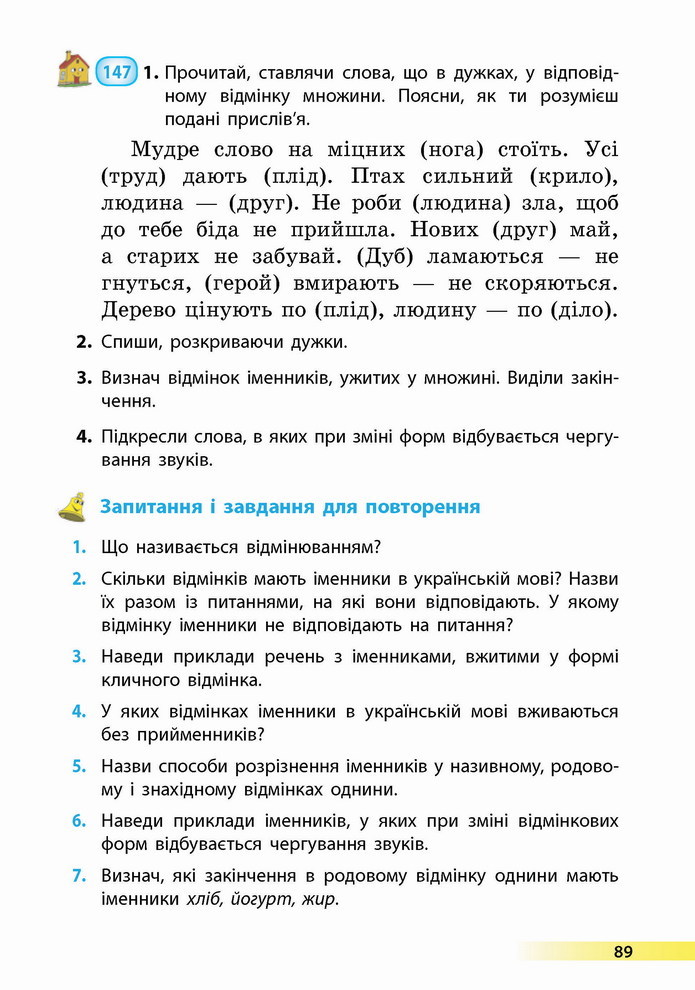 147 1. Прочитай, ставлячи слова, що в дужках, у відповідному відмінку множини. Поясни, як ти розумієш подані прислів'я.

Мудре слово на міцних (нога) стоїть. Усі (труд) дають (плід). Птах сильний (крило), людина — (друг). Не роби (людина) зла, щоб до тебе біда не прийшла. Нових (друг) май, а старих не забувай. (Дуб) ламаються — не гнуться, (герой) вмирають — не скоряються. Дерево цінують по (плід), людину — по (діло).

2. Спиши, розкриваючи дужки.

3. Визнач відмінок іменників, ужитих у множині. Виділи закінчення.

4. Підкресли слова, в яких при зміні форм відбувається чергування звуків.

Запитання і завдання для повторення

1. Що називається відмінюванням?

2. Скільки відмінків мають іменники в українській мові? Назви їх разом із питаннями, на які вони відповідають. У якому відмінку іменники не відповідають на питання?

3. Наведи приклади речень з іменниками, вжитими у формі кличного відмінка.

4. У яких відмінках іменники в українській мові вживаються без прийменників?

5. Назви способи розрізнення іменників у називному, родовому і знахідному відмінках однини.

6. Наведи приклади іменників, у яких при зміні відмінкових форм відбувається чергування звуків.

7. Визнач, які закінчення в родовому відмінку однини мають іменники хліб, йогурт, жир.

89